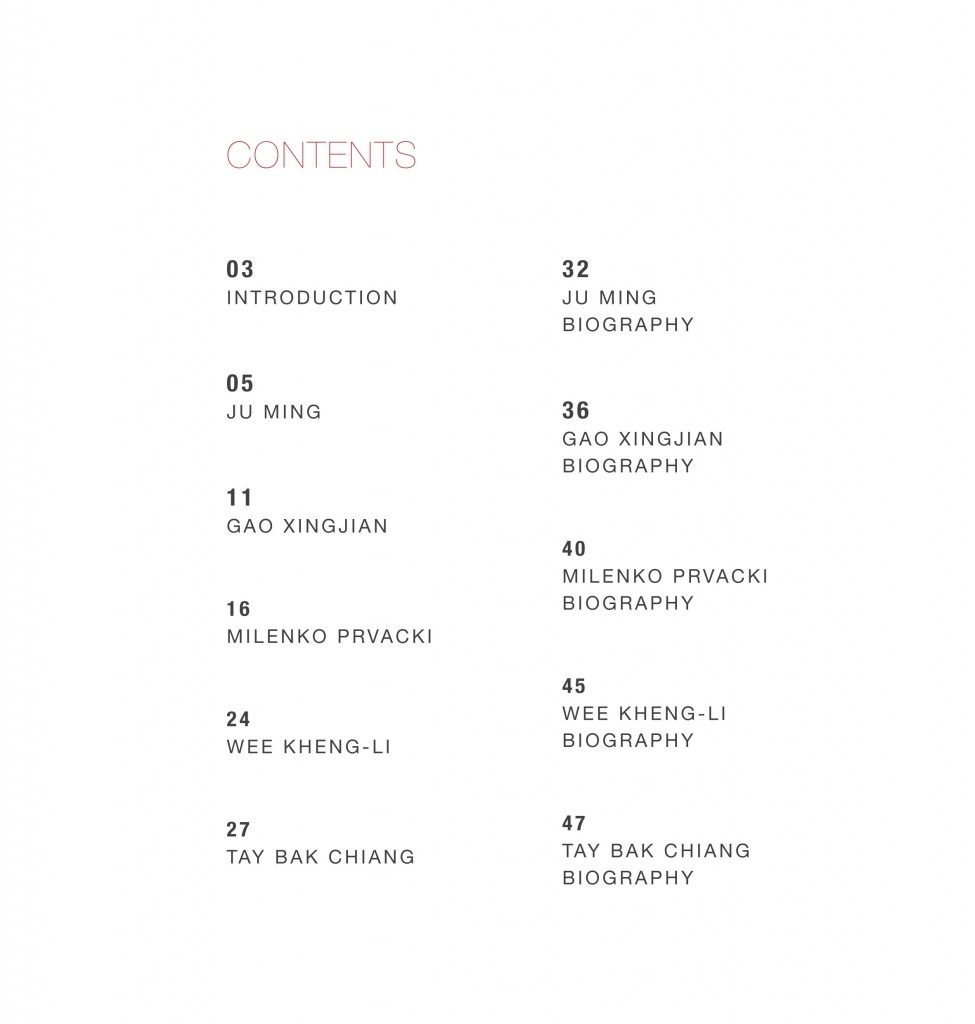 CONTENTS

03
INTRODUCTION

05
JU MING

11
GAO XINGJIAN

16
MILENKO PRVACKI

24
WEE KHENG-LI

27
TAY BAK CHIANG

32
JU MING
BIOGRAPHY

36
GAO XINGJIAN
BIOGRAPHY

40
MILENKO PRVACKI
BIOGRAPHY

45
WEE KHENG-LI
BIOGRAPHY

47
TAY BAK CHIANG
BIOGRAPHY